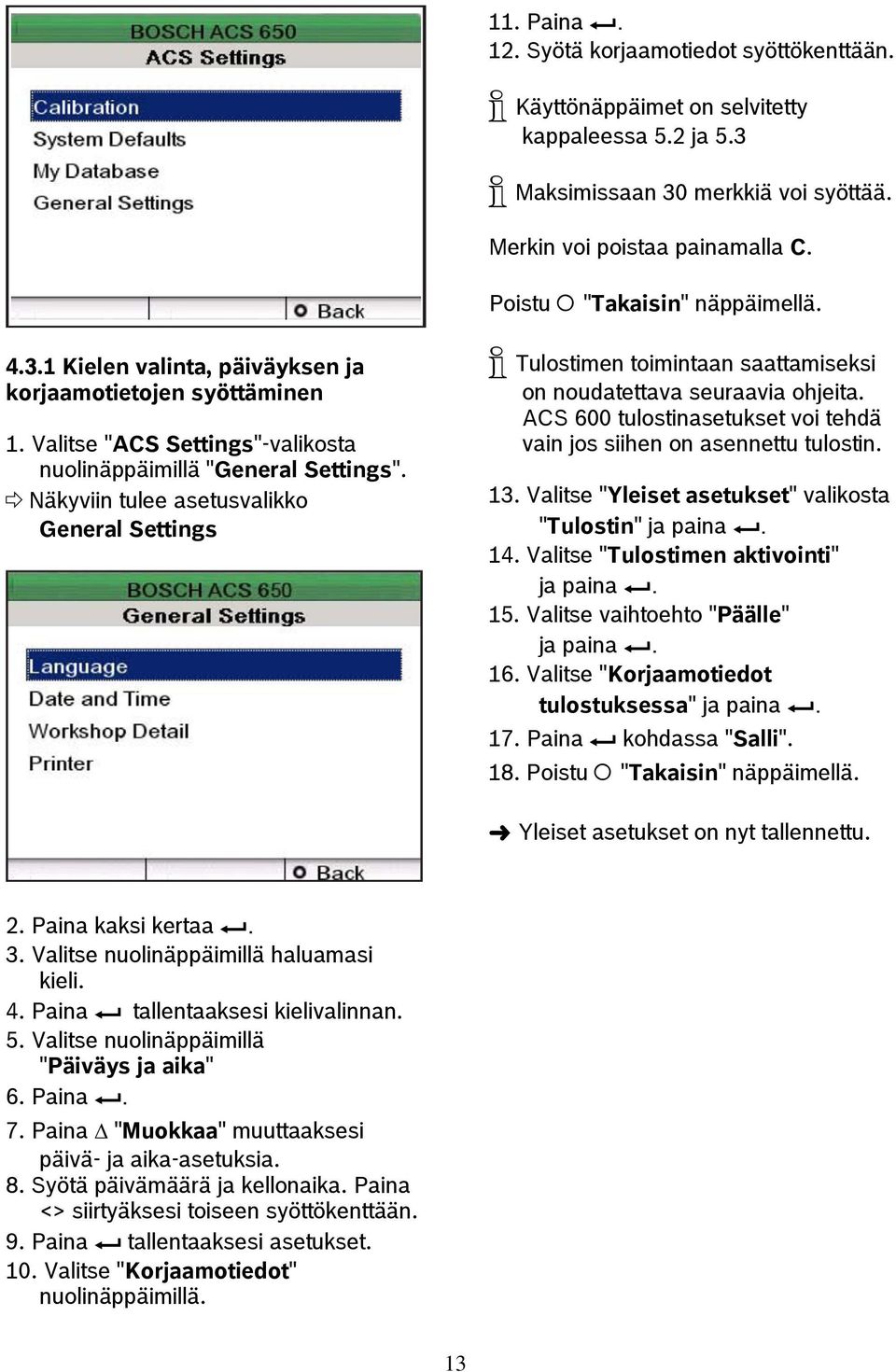 BOSCH ACS 650
ACS Settings

Calibration
System Defaults
My Database
General Settings

Back

4.3.1 Kielen valinta, päiväyksen ja korjaamotietojen syöttäminen

1. Valitse "ACS Settings"-valikosta nuolinäppäimillä "General Settings".
⇨ Näkyviin tulee asetusvalikko General Settings

BOSCH ACS 650
General Settings

Language
Date and Time
Workshop Detail
Printer

Back

2. Paina kaksi kertaa ↵.
3. Valitse nuolinäppäimillä haluamasi kieli.
4. Paina ↵ tallentaaksesi kielivalinnan.
5. Valitse nuolinäppäimillä "Päiväys ja aika"
6. Paina ↵.
7. Paina △ "Muokkaa" muuttaaksesi päivä- ja aika-asetuksia.
8. Syötä päivämäärä ja kellonaika. Paina <> siirtyäksesi toiseen syöttökenttään.
9. Paina ↵ tallentaaksesi asetukset.
10. Valitse "Korjaamotiedot" nuolinäppäimillä.

11. Paina ↵.
12. Syötä korjaamotiedot syöttökenttään.

Käyttönäppäimet on selvitetty kappaleessa 5.2 ja 5.3

Maksimissaan 30 merkkiä voi syöttää.

Merkin voi poistaa painamalla C.

Poistu ○ "Takaisin" näppäimellä.

Tulostimen toimintaan saattamiseksi on noudatettava seuraavia ohjeita. ACS 600 tulostinasetukset voi tehdä vain jos siihen on asennettu tulostin.

13. Valitse "Yleiset asetukset" valikosta "Tulostin" ja paina ↵.
14. Valitse "Tulostimen aktivointi" ja paina ↵.
15. Valitse vaihtoehto "Päälle" ja paina ↵.
16. Valitse "Korjaamotiedot tulostuksessa" ja paina ↵.
17. Paina ↵ kohdassa "Salli".
18. Poistu ○ "Takaisin" näppäimellä.

➔ Yleiset asetukset on nyt tallennettu.

13